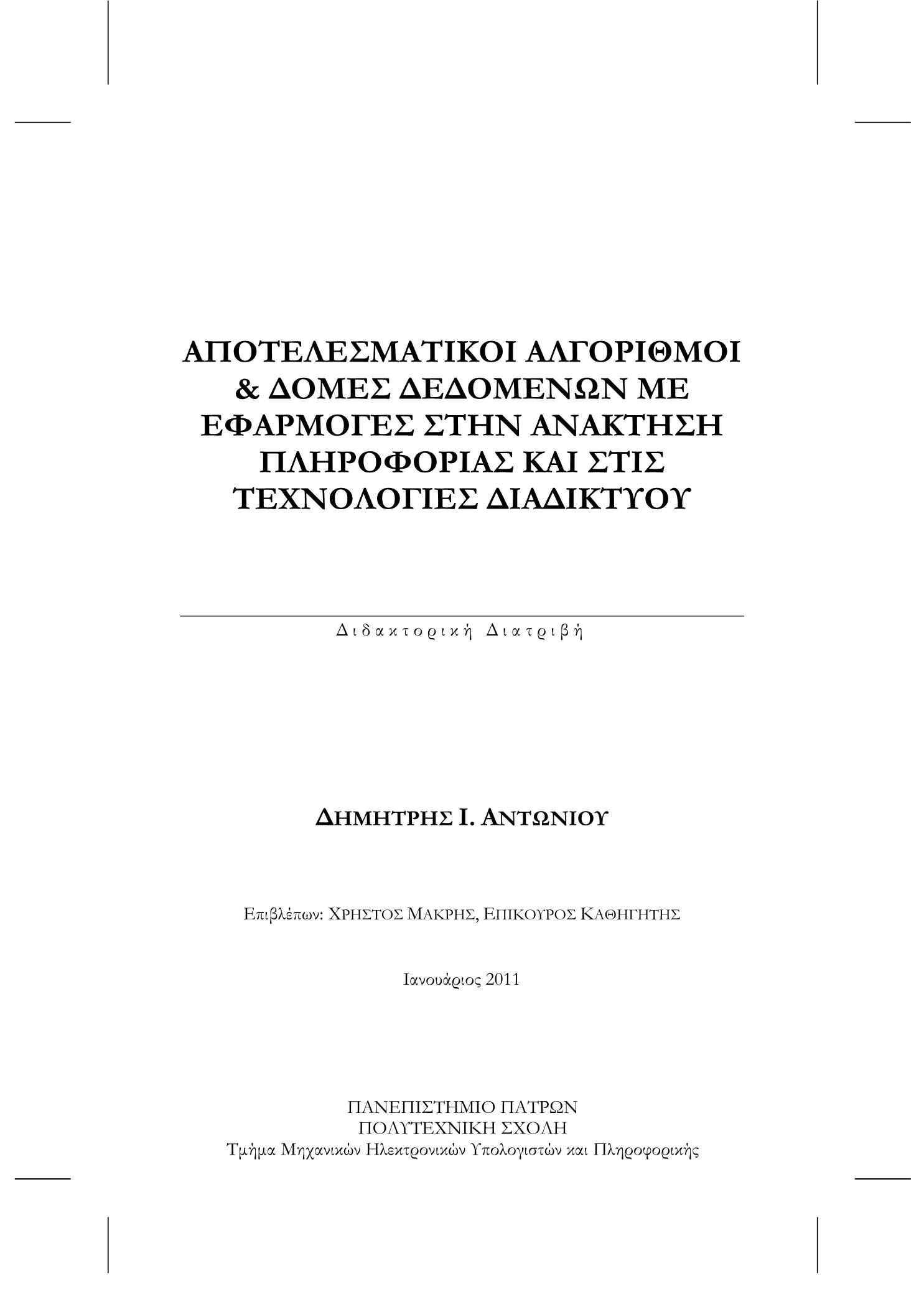 ΑΠΟΤΕΛΕΣΜΑΤΙΚΟΙ ΑΛΓΟΡΙΘΜΟΙ & ΔΟΜΕΣ ΔΕΔΟΜΕΝΩΝ ΜΕ ΕΦΑΡΜΟΓΕΣ ΣΤΗΝ ΑΝΑΚΤΗΣΗ ΠΛΗΡΟΦΟΡΙΑΣ ΚΑΙ ΣΤΙΣ ΤΕΧΝΟΛΟΓΙΕΣ ΔΙΑΔΙΚΤΥΟΥ

Διδακτορική Διατριβή

ΔΗΜΗΤΡΗΣ Ι. ΑΝΤΩΝΙΟΥ

Επιβλέπων: ΧΡΗΣΤΟΣ ΜΑΚΡΗΣ, ΕΠΙΚΟΥΡΟΣ ΚΑΘΗΓΗΤΗΣ

Ιανουάριος 2011

ΠΑΝΕΠΙΣΤΗΜΙΟ ΠΑΤΡΩΝ
ΠΟΛΥΤΕΧΝΙΚΗ ΣΧΟΛΗ
Τμήμα Μηχανικών Ηλεκτρονικών Υπολογιστών και Πληροφορικής